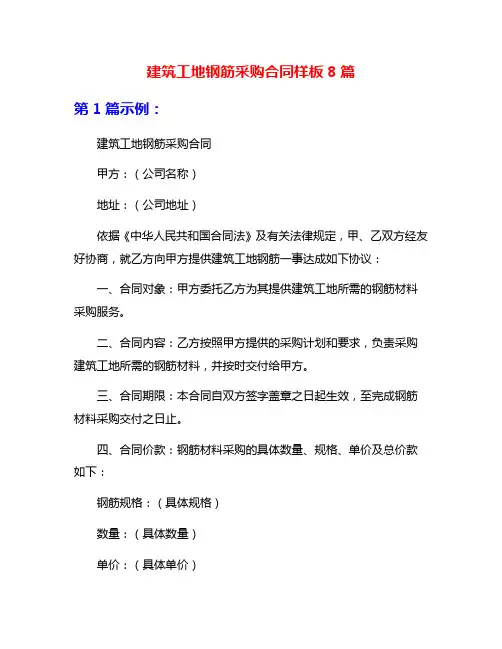 建筑工地钢筋采购合同样板 8 篇

第 1 篇示例：

建筑工地钢筋采购合同

甲方：（公司名称）

地址：（公司地址）

依据《中华人民共和国合同法》及有关法律规定，甲、乙双方经友好协商，就乙方向甲方提供建筑工地钢筋一事达成如下协议：

一、合同对象：甲方委托乙方为其提供建筑工地所需的钢筋材料采购服务。

二、合同内容：乙方按照甲方提供的采购计划和要求，负责采购建筑工地所需的钢筋材料，并按时交付给甲方。

三、合同期限：本合同自双方签字盖章之日起生效，至完成钢筋材料采购交付之日止。

四、合同价款：钢筋材料采购的具体数量、规格、单价及总价款如下：

钢筋规格：（具体规格）

数量：（具体数量）

单价：（具体单价）